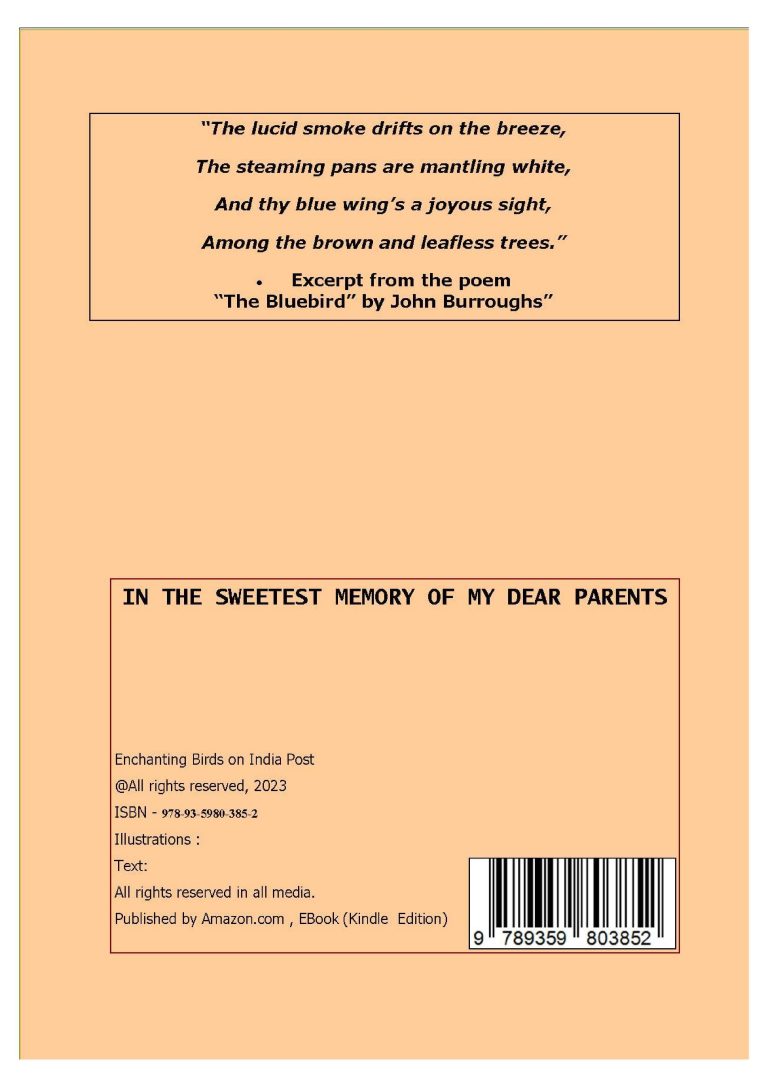 "The lucid smoke drifts on the breeze,

The steaming pans are mantling white,

And thy blue wing's a joyous sight,

Among the brown and leafless trees."

• Excerpt from the poem "The Bluebird" by John Burroughs"

IN THE SWEETEST MEMORY OF MY DEAR PARENTS

Enchanting Birds on India Post

@All rights reserved, 2023

ISBN - 978-93-5980-385-2

Illustrations :

Text:

All rights reserved in all media.

Published by Amazon.com , EBook (Kindle Edition)

9 789359 803852